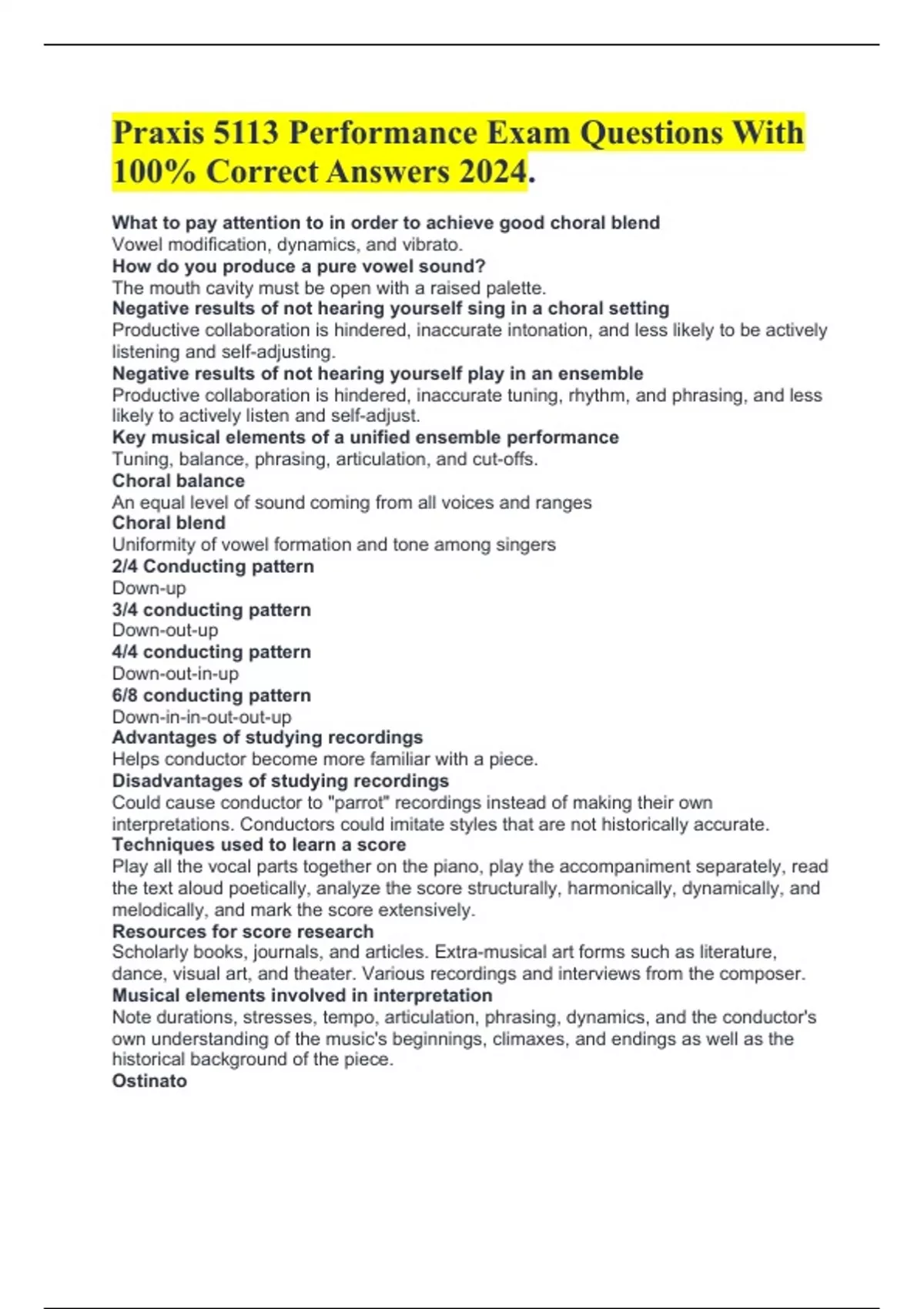 Praxis 5113 Performance Exam Questions With 100% Correct Answers 2024.

What to pay attention to in order to achieve good choral blend
Vowel modification, dynamics, and vibrato.
How do you produce a pure vowel sound?
The mouth cavity must be open with a raised palette.
Negative results of not hearing yourself sing in a choral setting
Productive collaboration is hindered, inaccurate intonation, and less likely to be actively listening and self-adjusting.
Negative results of not hearing yourself play in an ensemble
Productive collaboration is hindered, inaccurate tuning, rhythm, and phrasing, and less likely to actively listen and self-adjust.
Key musical elements of a unified ensemble performance
Tuning, balance, phrasing, articulation, and cut-offs.
Choral balance
An equal level of sound coming from all voices and ranges
Choral blend
Uniformity of vowel formation and tone among singers
2/4 Conducting pattern
Down-up
3/4 conducting pattern
Down-out-up
4/4 conducting pattern
Down-out-in-up
6/8 conducting pattern
Down-in-in-out-out-up
Advantages of studying recordings
Helps conductor become more familiar with a piece.
Disadvantages of studying recordings
Could cause conductor to "parrot" recordings instead of making their own interpretations. Conductors could imitate styles that are not historically accurate.
Techniques used to learn a score
Play all the vocal parts together on the piano, play the accompaniment separately, read the text aloud poetically, analyze the score structurally, harmonically, dynamically, and melodically, and mark the score extensively.
Resources for score research
Scholarly books, journals, and articles. Extra-musical art forms such as literature, dance, visual art, and theater. Various recordings and interviews from the composer.
Musical elements involved in interpretation
Note durations, stresses, tempo, articulation, phrasing, dynamics, and the conductor's own understanding of the music's beginnings, climaxes, and endings as well as the historical background of the piece.
Ostinato